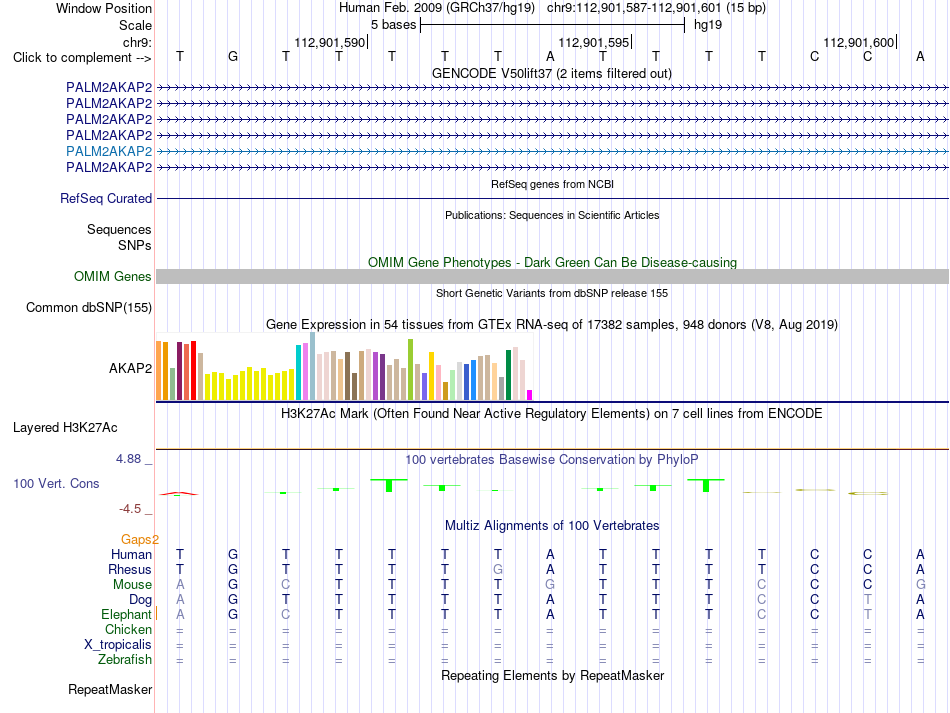 Window Position Human Feb. 2009 (GRCh37/hg19) chr9:112,901,587-112,901,601 (15 bp)
Scale 5 bases hg19
chr9: 112,901,590 112,901,595 112,901,600
Click to complement --> T G T T T T T A T T T T C C A

GENCODE V50lift37 (2 items filtered out)
PALM2AKAP2
PALM2AKAP2
PALM2AKAP2
PALM2AKAP2
PALM2AKAP2
PALM2AKAP2

RefSeq genes from NCBI
RefSeq Curated

Publications: Sequences in Scientific Articles
Sequences
SNPs

OMIM Gene Phenotypes - Dark Green Can Be Disease-causing
OMIM Genes

Short Genetic Variants from dbSNP release 155
Common dbSNP(155)

Gene Expression in 54 tissues from GTEx RNA-seq of 17382 samples, 948 donors (V8, Aug 2019)
AKAP2

H3K27Ac Mark (Often Found Near Active Regulatory Elements) on 7 cell lines from ENCODE
Layered H3K27Ac

4.88 _
100 vertebrates Basewise Conservation by PhyloP
100 Vert. Cons
-4.5 _

Multiz Alignments of 100 Vertebrates
Gaps2
Human T G T T T T T A T T T T C C A
Rhesus T G T T T T G A T T T T C C A
Mouse A G C T T T T G T T T C C C G
Dog A G T T T T T A T T T C C T A
Elephant A G C T T T T A T T T C C T A
Chicken = = = = = = = = = = = = = = =
X_tropicalis = = = = = = = = = = = = = = =
Zebrafish = = = = = = = = = = = = = = =

Repeating Elements by RepeatMasker
RepeatMasker